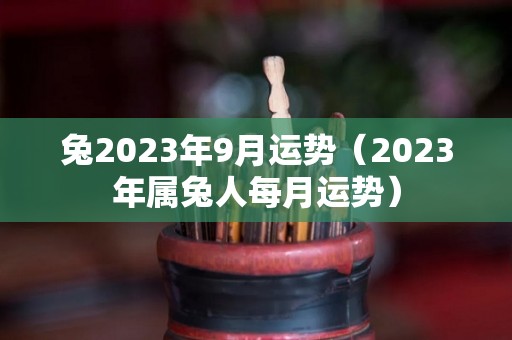 兔2023年9月运势（2023年属兔人每月运势）